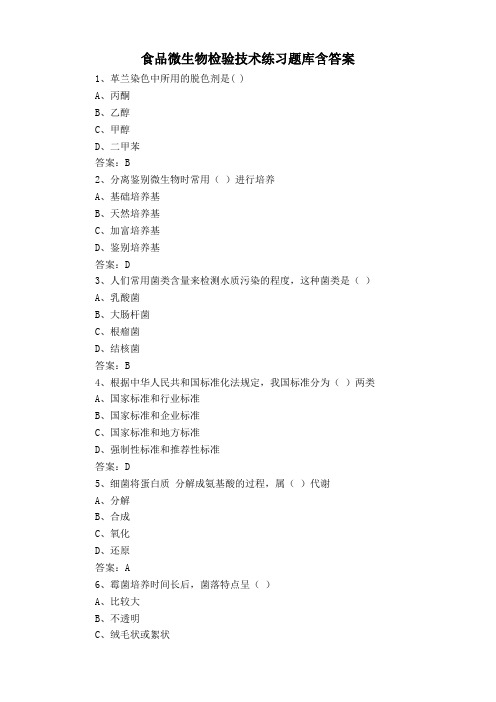 食品微生物检验技术练习题库含答案

1、革兰染色中所用的脱色剂是( )

A、丙酮

B、乙醇

C、甲醇

D、二甲苯

答案：B

2、分离鉴别微生物时常用（ ）进行培养

A、基础培养基

B、天然培养基

C、加富培养基

D、鉴别培养基

答案：D

3、人们常用菌类含量来检测水质污染的程度，这种菌类是（ ）

A、乳酸菌

B、大肠杆菌

C、根瘤菌

D、结核菌

答案：B

4、根据中华人民共和国标准化法规定，我国标准分为（ ）两类

A、国家标准和行业标准

B、国家标准和企业标准

C、国家标准和地方标准

D、强制性标准和推荐性标准

答案：D

5、细菌将蛋白质 分解成氨基酸的过程，属（ ）代谢

A、分解

B、合成

C、氧化

D、还原

答案：A

6、霉菌培养时间长后，菌落特点呈（ ）

A、比较大

B、不透明

C、绒毛状或絮状